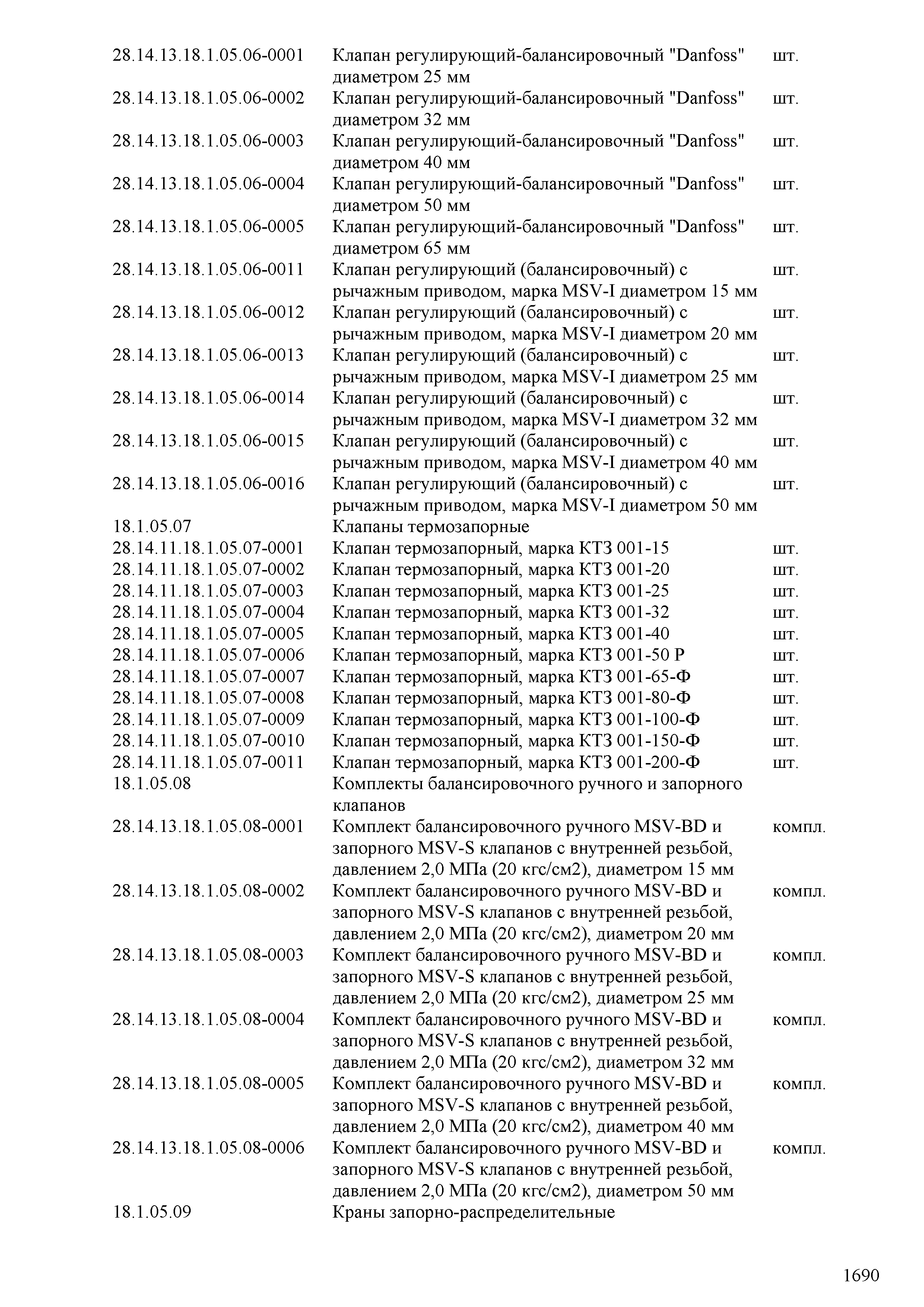 | | | |
|---|---|---|
| 28.14.13.18.1.05.06-0001 | Клапан регулирующий-балансировочный "Danfoss" диаметром 25 мм | шт. |
| 28.14.13.18.1.05.06-0002 | Клапан регулирующий-балансировочный "Danfoss" диаметром 32 мм | шт. |
| 28.14.13.18.1.05.06-0003 | Клапан регулирующий-балансировочный "Danfoss" диаметром 40 мм | шт. |
| 28.14.13.18.1.05.06-0004 | Клапан регулирующий-балансировочный "Danfoss" диаметром 50 мм | шт. |
| 28.14.13.18.1.05.06-0005 | Клапан регулирующий-балансировочный "Danfoss" диаметром 65 мм | шт. |
| 28.14.13.18.1.05.06-0011 | Клапан регулирующий (балансировочный) с рычажным приводом, марка MSV-I диаметром 15 мм | шт. |
| 28.14.13.18.1.05.06-0012 | Клапан регулирующий (балансировочный) с рычажным приводом, марка MSV-I диаметром 20 мм | шт. |
| 28.14.13.18.1.05.06-0013 | Клапан регулирующий (балансировочный) с рычажным приводом, марка MSV-I диаметром 25 мм | шт. |
| 28.14.13.18.1.05.06-0014 | Клапан регулирующий (балансировочный) с рычажным приводом, марка MSV-I диаметром 32 мм | шт. |
| 28.14.13.18.1.05.06-0015 | Клапан регулирующий (балансировочный) с рычажным приводом, марка MSV-I диаметром 40 мм | шт. |
| 28.14.13.18.1.05.06-0016 | Клапан регулирующий (балансировочный) с рычажным приводом, марка MSV-I диаметром 50 мм | шт. |
| 18.1.05.07 | Клапаны термозапорные | |
| 28.14.11.18.1.05.07-0001 | Клапан термозапорный, марка КТЗ 001-15 | шт. |
| 28.14.11.18.1.05.07-0002 | Клапан термозапорный, марка КТЗ 001-20 | шт. |
| 28.14.11.18.1.05.07-0003 | Клапан термозапорный, марка КТЗ 001-25 | шт. |
| 28.14.11.18.1.05.07-0004 | Клапан термозапорный, марка КТЗ 001-32 | шт. |
| 28.14.11.18.1.05.07-0005 | Клапан термозапорный, марка КТЗ 001-40 | шт. |
| 28.14.11.18.1.05.07-0006 | Клапан термозапорный, марка КТЗ 001-50 Р | шт. |
| 28.14.11.18.1.05.07-0007 | Клапан термозапорный, марка КТЗ 001-65-Ф | шт. |
| 28.14.11.18.1.05.07-0008 | Клапан термозапорный, марка КТЗ 001-80-Ф | шт. |
| 28.14.11.18.1.05.07-0009 | Клапан термозапорный, марка КТЗ 001-100-Ф | шт. |
| 28.14.11.18.1.05.07-0010 | Клапан термозапорный, марка КТЗ 001-150-Ф | шт. |
| 28.14.11.18.1.05.07-0011 | Клапан термозапорный, марка КТЗ 001-200-Ф | шт. |
| 18.1.05.08 | Комплекты балансировочного ручного и запорного клапанов | |
| 28.14.13.18.1.05.08-0001 | Комплект балансировочного ручного MSV-BD и запорного MSV-S клапанов с внутренней резьбой, давлением 2,0 МПа (20 кгс/см2), диаметром 15 мм | компл. |
| 28.14.13.18.1.05.08-0002 | Комплект балансировочного ручного MSV-BD и запорного MSV-S клапанов с внутренней резьбой, давлением 2,0 МПа (20 кгс/см2), диаметром 20 мм | компл. |
| 28.14.13.18.1.05.08-0003 | Комплект балансировочного ручного MSV-BD и запорного MSV-S клапанов с внутренней резьбой, давлением 2,0 МПа (20 кгс/см2), диаметром 25 мм | компл. |
| 28.14.13.18.1.05.08-0004 | Комплект балансировочного ручного MSV-BD и запорного MSV-S клапанов с внутренней резьбой, давлением 2,0 МПа (20 кгс/см2), диаметром 32 мм | компл. |
| 28.14.13.18.1.05.08-0005 | Комплект балансировочного ручного MSV-BD и запорного MSV-S клапанов с внутренней резьбой, давлением 2,0 МПа (20 кгс/см2), диаметром 40 мм | компл. |
| 28.14.13.18.1.05.08-0006 | Комплект балансировочного ручного MSV-BD и запорного MSV-S клапанов с внутренней резьбой, давлением 2,0 МПа (20 кгс/см2), диаметром 50 мм | компл. |
| 18.1.05.09 | Краны запорно-распределительные | |

1690